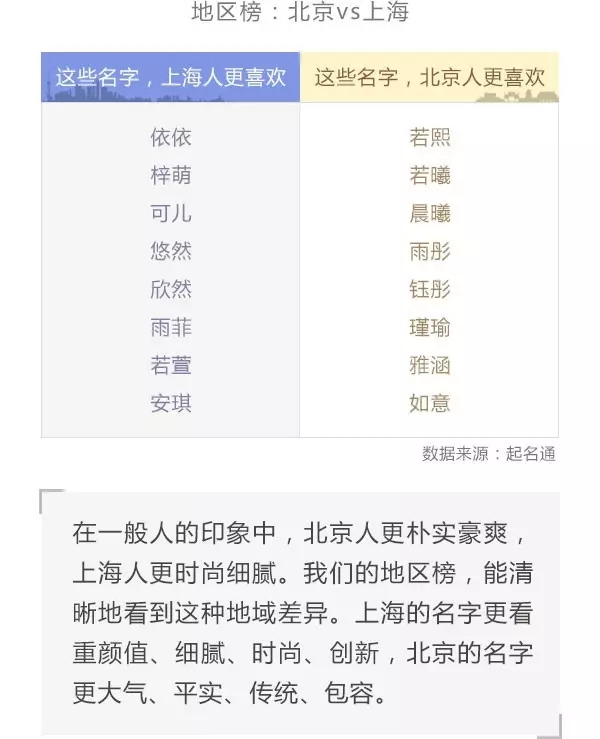 地区榜：北京vs上海

| 这些名字，上海人更喜欢 | 这些名字，北京人更喜欢 |
|---|---|
| 依依 | 若熙 |
| 梓萌 | 若曦 |
| 可儿 | 晨曦 |
| 悠然 | 雨彤 |
| 欣然 | 钰彤 |
| 雨菲 | 瑾瑜 |
| 若萱 | 雅涵 |
| 安琪 | 如意 |

数据来源：起名通

在一般人的印象中，北京人更朴实豪爽，上海人更时尚细腻。我们的地区榜，能清晰地看到这种地域差异。上海的名字更看重颜值、细腻、时尚、创新，北京的名字更大气、平实、传统、包容。